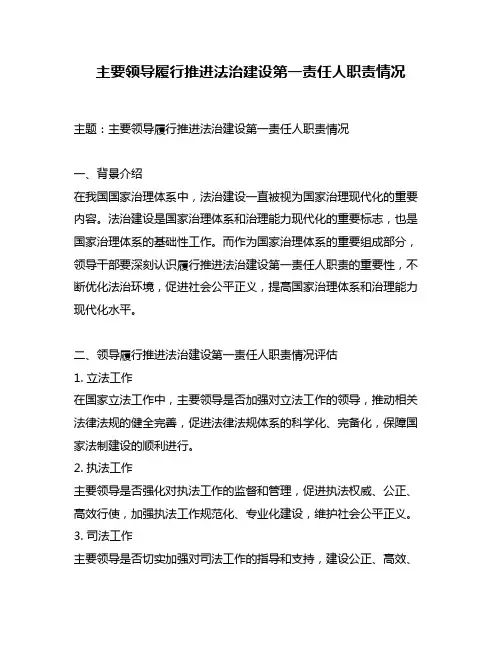 主要领导履行推进法治建设第一责任人职责情况

主题：主要领导履行推进法治建设第一责任人职责情况

一、背景介绍
在我国国家治理体系中，法治建设一直被视为国家治理现代化的重要内容。法治建设是国家治理体系和治理能力现代化的重要标志，也是国家治理体系的基础性工作。而作为国家治理体系的重要组成部分，领导干部要深刻认识履行推进法治建设第一责任人职责的重要性，不断优化法治环境，促进社会公平正义，提高国家治理体系和治理能力现代化水平。

二、领导履行推进法治建设第一责任人职责情况评估
1. 立法工作
在国家立法工作中，主要领导是否加强对立法工作的领导，推动相关法律法规的健全完善，促进法律法规体系的科学化、完备化，保障国家法制建设的顺利进行。
2. 执法工作
主要领导是否强化对执法工作的监督和管理，促进执法权威、公正、高效行使，加强执法工作规范化、专业化建设，维护社会公平正义。
3. 司法工作
主要领导是否切实加强对司法工作的指导和支持，建设公正、高效、